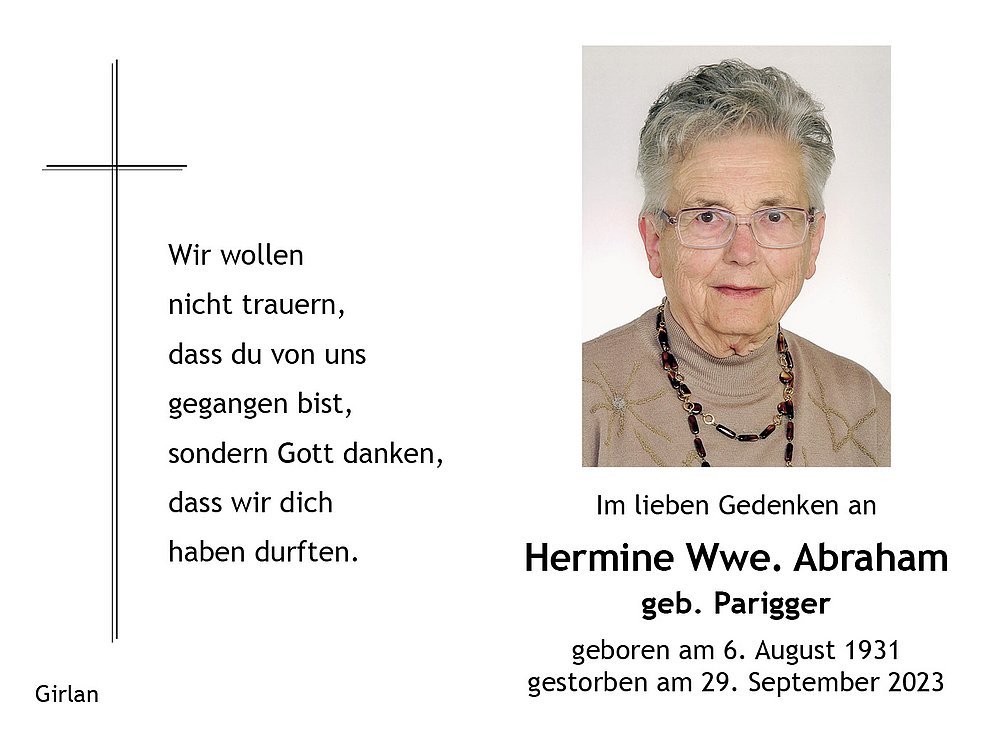 Wir wollen
nicht trauern,
dass du von uns
gegangen bist,
sondern Gott danken,
dass wir dich
haben durften.

Girlan

Im lieben Gedenken an

Hermine Wwe. Abraham
geb. Parigger

geboren am 6. August 1931
gestorben am 29. September 2023